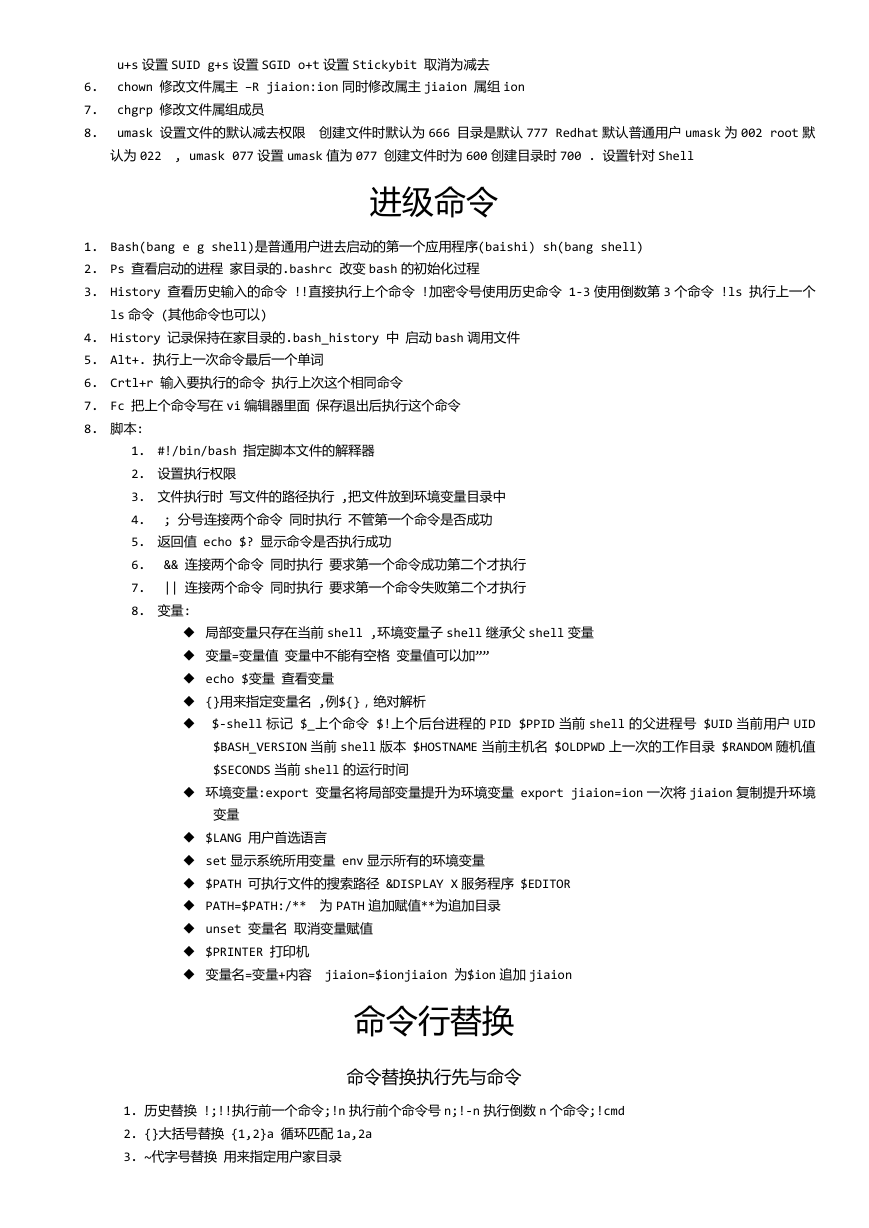 u+s 设置 SUID g+s 设置 SGID o+t 设置 Stickybit 取消为减去
6. chown 修改文件属主 –R jiaion:ion 同时修改属主 jiaion 属组 ion
7. chgrp 修改文件属组成员
8. umask 设置文件的默认减去权限 创建文件时默认为 666 目录是默认 777 Redhat 默认普通用户 umask 为 002 root 默认为 022 , umask 077 设置 umask 值为 077 创建文件时为 600 创建目录时 700 . 设置针对 Shell

进级命令

1. Bash(bang e g shell)是普通用户进去启动的第一个应用程序(baishi) sh(bang shell)
2. Ps 查看启动的进程 家目录的.bashrc 改变 bash 的初始化过程
3. History 查看历史输入的命令 !!直接执行上个命令 !加密令号使用历史命令 1-3 使用倒数第 3 个命令 !ls 执行上一个 ls 命令 (其他命令也可以)
4. History 记录保持在家目录的.bash_history 中 启动 bash 调用文件
5. Alt+. 执行上一次命令最后一个单词
6. Crtl+r 输入要执行的命令 执行上次这个相同命令
7. Fc 把上个命令写在 vi 编辑器里面 保存退出后执行这个命令
8. 脚本:
1. #!/bin/bash 指定脚本文件的解释器
2. 设置执行权限
3. 文件执行时 写文件的路径执行 ,把文件放到环境变量目录中
4. ; 分号连接两个命令 同时执行 不管第一个命令是否成功
5. 返回值 echo $? 显示命令是否执行成功
6. && 连接两个命令 同时执行 要求第一个命令成功第二个才执行
7. || 连接两个命令 同时执行 要求第一个命令失败第二个才执行
8. 变量:
◆ 局部变量只存在当前 shell ,环境变量子 shell 继承父 shell 变量
◆ 变量=变量值 变量中不能有空格 变量值可以加””
◆ echo $变量 查看变量
◆ {}用来指定变量名 ,例${},绝对解析
◆ $-shell 标记 $_上个命令 $!上个后台进程的 PID $PPID 当前 shell 的父进程号 $UID 当前用户 UID $BASH_VERSION 当前 shell 版本 $HOSTNAME 当前主机名 $OLDPWD 上一次的工作目录 $RANDOM 随机值 $SECONDS 当前 shell 的运行时间
◆ 环境变量:export 变量名将局部变量提升为环境变量 export jiaion=ion 一次将 jiaion 复制提升环境变量
◆ $LANG 用户首选语言
◆ set 显示系统所用变量 env 显示所有的环境变量
◆ $PATH 可执行文件的搜索路径 &DISPLAY X 服务程序 $EDITOR
◆ PATH=$PATH:/** 为 PATH 追加赋值**为追加目录
◆ unset 变量名 取消变量赋值
◆ $PRINTER 打印机
◆ 变量名=变量+内容 jiaion=$ionjiaion 为$ion 追加 jiaion

命令行替换

命令替换执行先与命令

1. 历史替换 !;!!执行前一个命令;!n 执行前个命令号 n;!-n 执行倒数 n 个命令;!cmd
2. {}大括号替换 {1,2}a 循环匹配 1a,2a
3. ~代字号替换 用来指定用户家目录